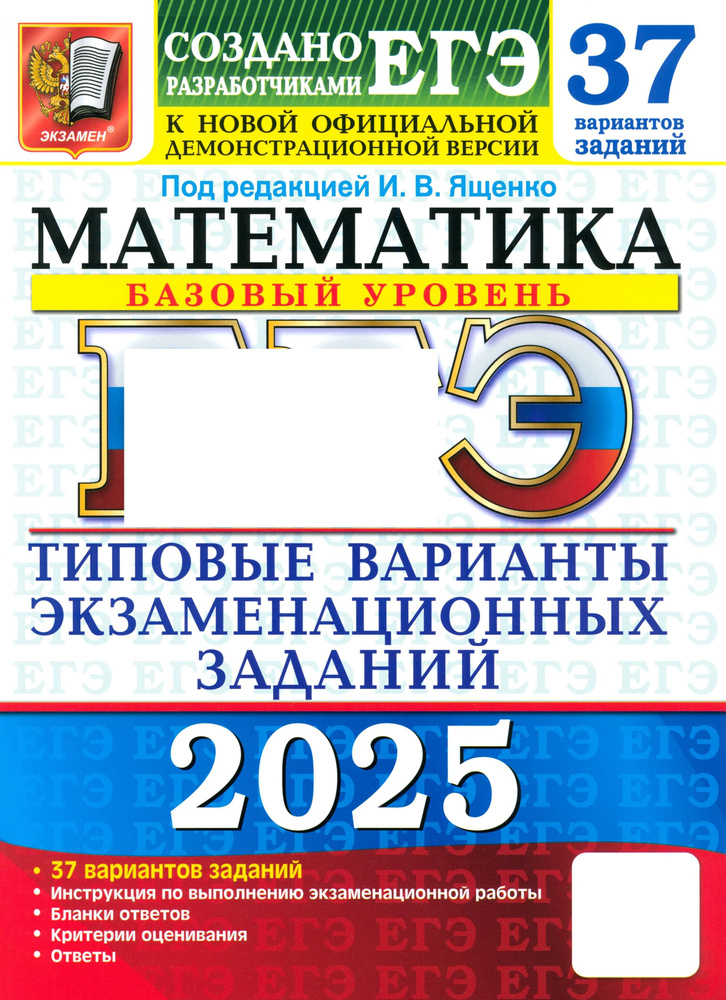 ЭКЗАМЕН®

СОЗДАНО РАЗРАБОТЧИКАМИ ЕГЭ

К НОВОЙ ОФИЦИАЛЬНОЙ ДЕМОНСТРАЦИОННОЙ ВЕРСИИ

37 вариантов заданий

Под редакцией И. В. Ященко

МАТЕМАТИКА

БАЗОВЫЙ УРОВЕНЬ

ЕГЭ

ТИПОВЫЕ ВАРИАНТЫ ЭКЗАМЕНАЦИОННЫХ ЗАДАНИЙ

2025

• 37 вариантов заданий
• Инструкция по выполнению экзаменационной работы
• Бланки ответов
• Критерии оценивания
• Ответы